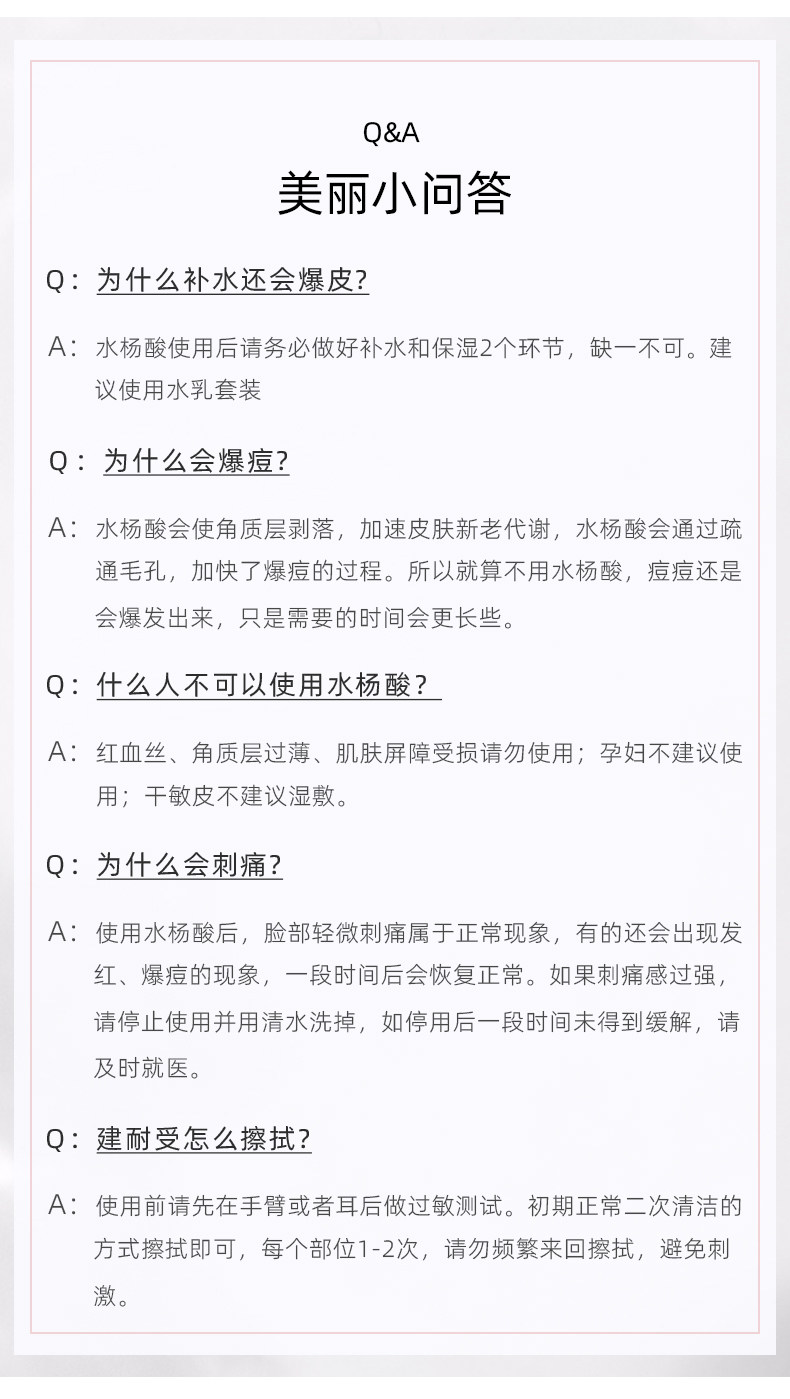 Q&A
美丽小问答

Q：为什么补水还会爆皮?

A：水杨酸使用后请务必做好补水和保湿2个环节，缺一不可。建议使用水乳套装

Q：为什么会爆痘?

A：水杨酸会使角质层剥落，加速皮肤新老代谢，水杨酸会通过疏通毛孔，加快了爆痘的过程。所以就算不用水杨酸，痘痘还是会爆发出来，只是需要的时间会更长些。

Q：什么人不可以使用水杨酸？

A：红血丝、角质层过薄、肌肤屏障受损请勿使用；孕妇不建议使用；干敏皮不建议湿敷。

Q：为什么会刺痛?

A：使用水杨酸后，脸部轻微刺痛属于正常现象，有的还会出现发红、爆痘的现象，一段时间后会恢复正常。如果刺痛感过强，请停止使用并用清水洗掉，如停用后一段时间未得到缓解，请及时就医。

Q：建耐受怎么擦拭?

A：使用前请先在手臂或者耳后做过敏测试。初期正常二次清洁的方式擦拭即可，每个部位1-2次，请勿频繁来回擦拭，避免刺激。